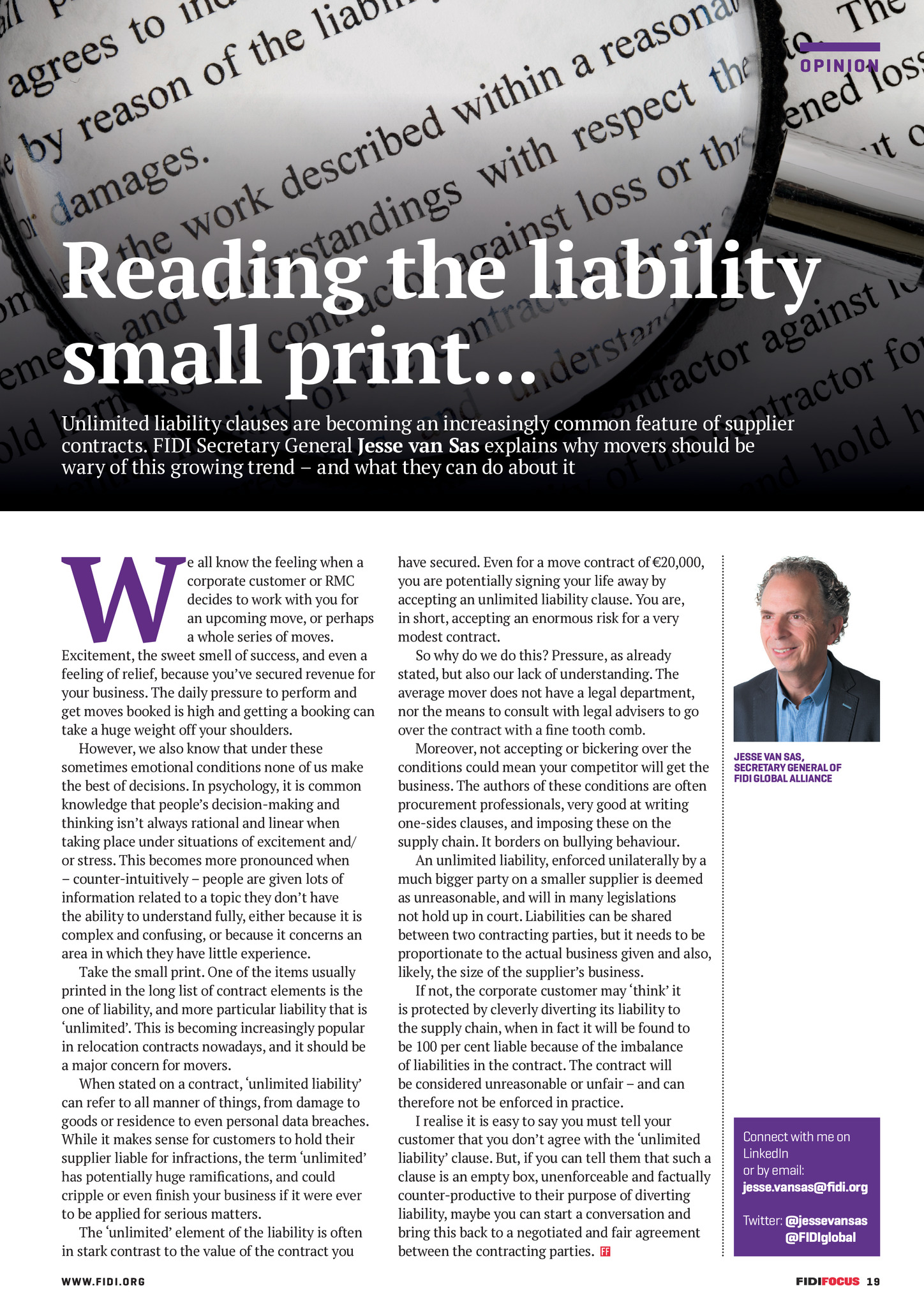 OPINION

Reading the liability small print...

Unlimited liability clauses are becoming an increasingly common feature of supplier contracts. FIDI Secretary General Jesse van Sas explains why movers should be wary of this growing trend – and what they can do about it

We all know the feeling when a corporate customer or RMC decides to work with you for an upcoming move, or perhaps a whole series of moves. Excitement, the sweet smell of success, and even a feeling of relief, because you've secured revenue for your business. The daily pressure to perform and get moves booked is high and getting a booking can take a huge weight off your shoulders.

However, we also know that under these sometimes emotional conditions none of us make the best of decisions. In psychology, it is common knowledge that people's decision-making and thinking isn't always rational and linear when taking place under situations of excitement and/or stress. This becomes more pronounced when – counter-intuitively – people are given lots of information related to a topic they don't have the ability to understand fully, either because it is complex and confusing, or because it concerns an area in which they have little experience.

Take the small print. One of the items usually printed in the long list of contract elements is the one of liability, and more particular liability that is 'unlimited'. This is becoming increasingly popular in relocation contracts nowadays, and it should be a major concern for movers.

When stated on a contract, 'unlimited liability' can refer to all manner of things, from damage to goods or residence to even personal data breaches. While it makes sense for customers to hold their supplier liable for infractions, the term 'unlimited' has potentially huge ramifications, and could cripple or even finish your business if it were ever to be applied for serious matters.

The 'unlimited' element of the liability is often in stark contrast to the value of the contract you have secured. Even for a move contract of €20,000, you are potentially signing your life away by accepting an unlimited liability clause. You are, in short, accepting an enormous risk for a very modest contract.

So why do we do this? Pressure, as already stated, but also our lack of understanding. The average mover does not have a legal department, nor the means to consult with legal advisers to go over the contract with a fine tooth comb.

Moreover, not accepting or bickering over the conditions could mean your competitor will get the business. The authors of these conditions are often procurement professionals, very good at writing one-sides clauses, and imposing these on the supply chain. It borders on bullying behaviour.

An unlimited liability, enforced unilaterally by a much bigger party on a smaller supplier is deemed as unreasonable, and will in many legislations not hold up in court. Liabilities can be shared between two contracting parties, but it needs to be proportionate to the actual business given and also, likely, the size of the supplier's business.

If not, the corporate customer may 'think' it is protected by cleverly diverting its liability to the supply chain, when in fact it will be found to be 100 per cent liable because of the imbalance of liabilities in the contract. The contract will be considered unreasonable or unfair – and can therefore not be enforced in practice.

I realise it is easy to say you must tell your customer that you don't agree with the 'unlimited liability' clause. But, if you can tell them that such a clause is an empty box, unenforceable and factually counter-productive to their purpose of diverting liability, maybe you can start a conversation and bring this back to a negotiated and fair agreement between the contracting parties. FF

JESSE VAN SAS, SECRETARY GENERAL OF FIDI GLOBAL ALLIANCE

Connect with me on LinkedIn or by email: jesse.vansas@fidi.org

Twitter: @jessevansas @FIDIglobal

WWW.FIDI.ORG

FIDIFOCUS 19